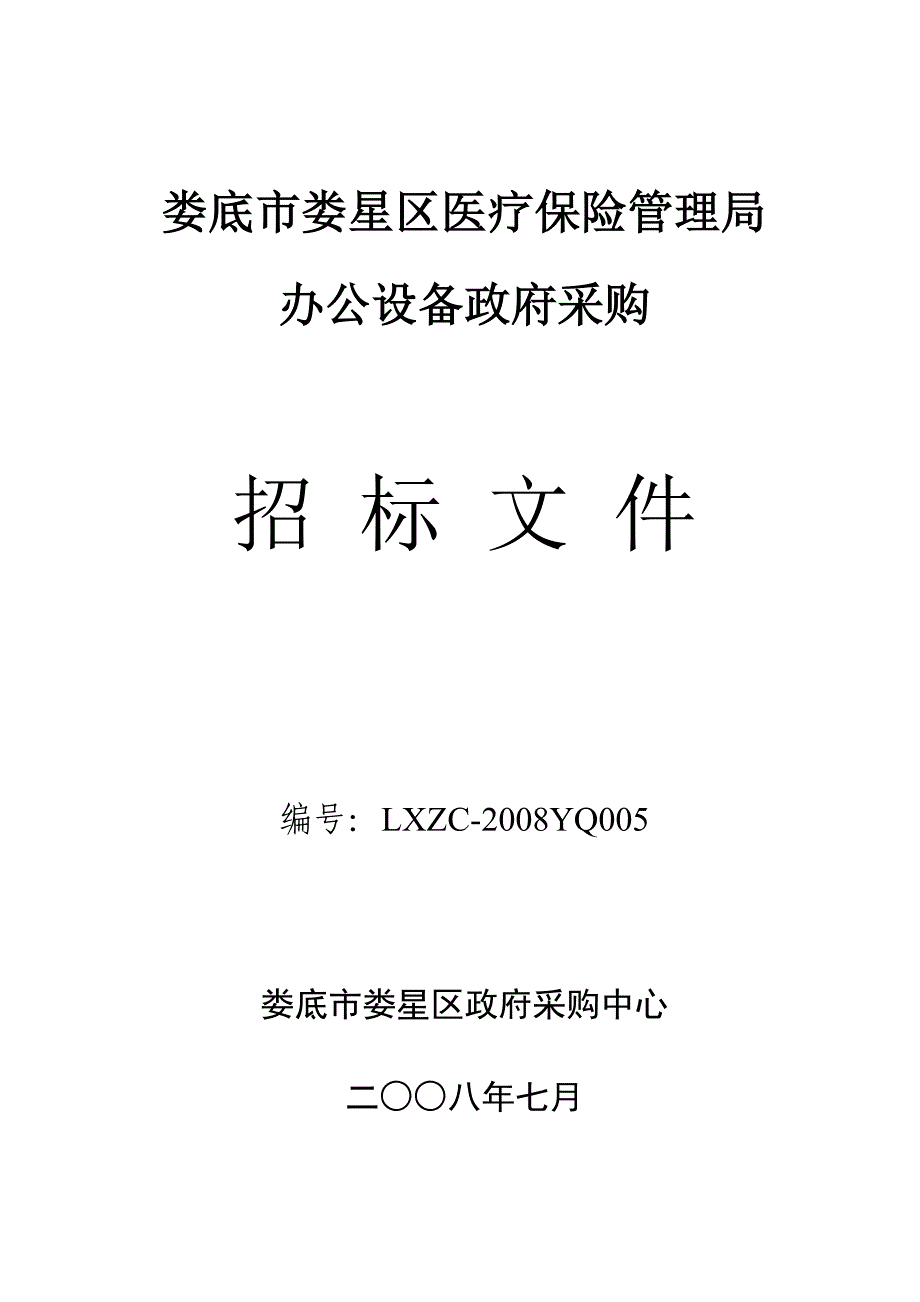 娄底市娄星区医疗保险管理局

办公设备政府采购

招 标 文 件

编号：LXZC-2008YQ005

娄底市娄星区政府采购中心

二〇〇八年七月